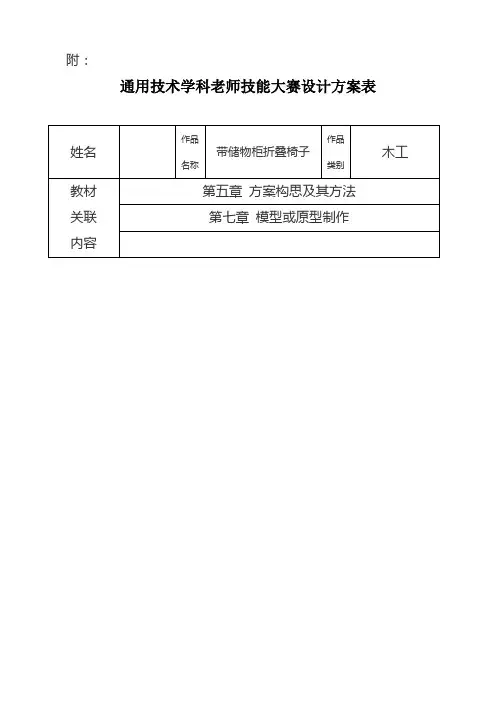 附：

通用技术学科老师技能大赛设计方案表

| 姓名 |  | 作品名称 | 带储物柜折叠椅子 | 作品类别 | 木工 |
|---|---|---|---|---|---|
| 教材关联内容 | 第五章 方案构思及其方法 |  |  |  |  |
|  | 第七章 模型或原型制作 |  |  |  |  |
|  |  |  |  |  |  |